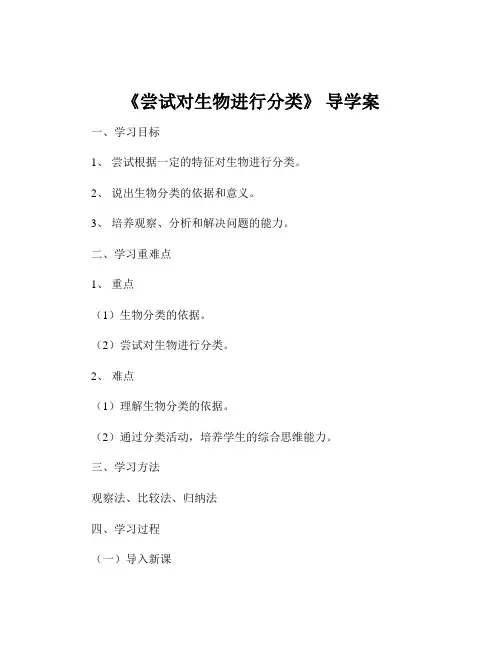 《尝试对生物进行分类》 导学案

一、学习目标

1、 尝试根据一定的特征对生物进行分类。

2、 说出生物分类的依据和意义。

3、 培养观察、分析和解决问题的能力。

二、学习重难点

1、 重点

（1）生物分类的依据。

（2）尝试对生物进行分类。

2、 难点

（1）理解生物分类的依据。

（2）通过分类活动，培养学生的综合思维能力。

三、学习方法

观察法、比较法、归纳法

四、学习过程

（一）导入新课